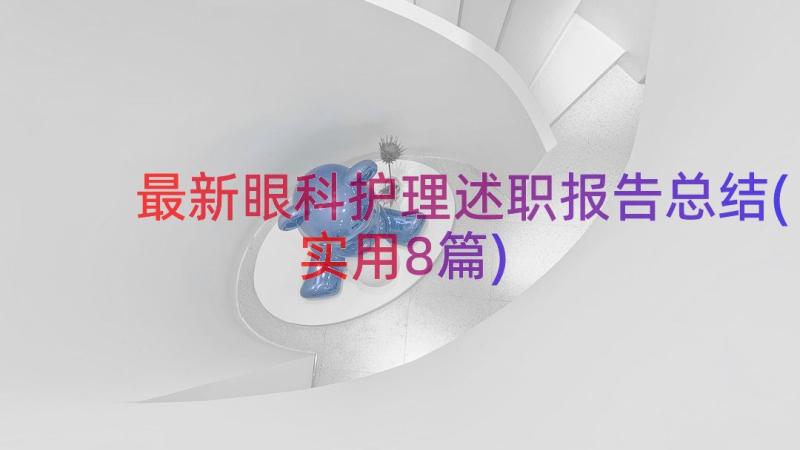 最新眼科护理述职报告总结(实用8篇)